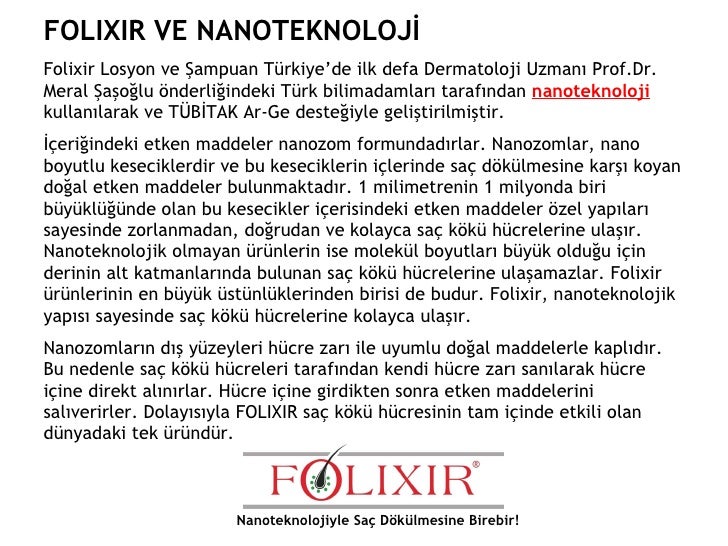 FOLIXIR VE NANOTEKNOLOJİ

Folixir Losyon ve Şampuan Türkiye'de ilk defa Dermatoloji Uzmanı Prof.Dr. Meral Şaşoğlu önderliğindeki Türk bilimadamları tarafından nanoteknoloji kullanılarak ve TÜBİTAK Ar-Ge desteğiyle geliştirilmiştir.

İçeriğindeki etken maddeler nanozom formundadırlar. Nanozomlar, nano boyutlu keseciklerdir ve bu keseciklerin içlerinde saç dökülmesine karşı koyan doğal etken maddeler bulunmaktadır. 1 milimetrenin 1 milyonda biri büyüklüğünde olan bu kesecikler içerisindeki etken maddeler özel yapıları sayesinde zorlanmadan, doğrudan ve kolayca saç kökü hücrelerine ulaşır. Nanoteknolojik olmayan ürünlerin ise molekül boyutları büyük olduğu için derinin alt katmanlarında bulunan saç kökü hücrelerine ulaşamazlar. Folixir ürünlerinin en büyük üstünlüklerinden birisi de budur. Folixir, nanoteknolojik yapısı sayesinde saç kökü hücrelerine kolayca ulaşır.

Nanozomların dış yüzeyleri hücre zarı ile uyumlu doğal maddelerle kaplıdır. Bu nedenle saç kökü hücreleri tarafından kendi hücre zarı sanılarak hücre içine direkt alınırlar. Hücre içine girdikten sonra etken maddelerini salıverirler. Dolayısıyla FOLIXIR saç kökü hücresinin tam içinde etkili olan dünyadaki tek üründür.

FOLIXIR®

Nanoteknolojiyle Saç Dökülmesine Birebir!